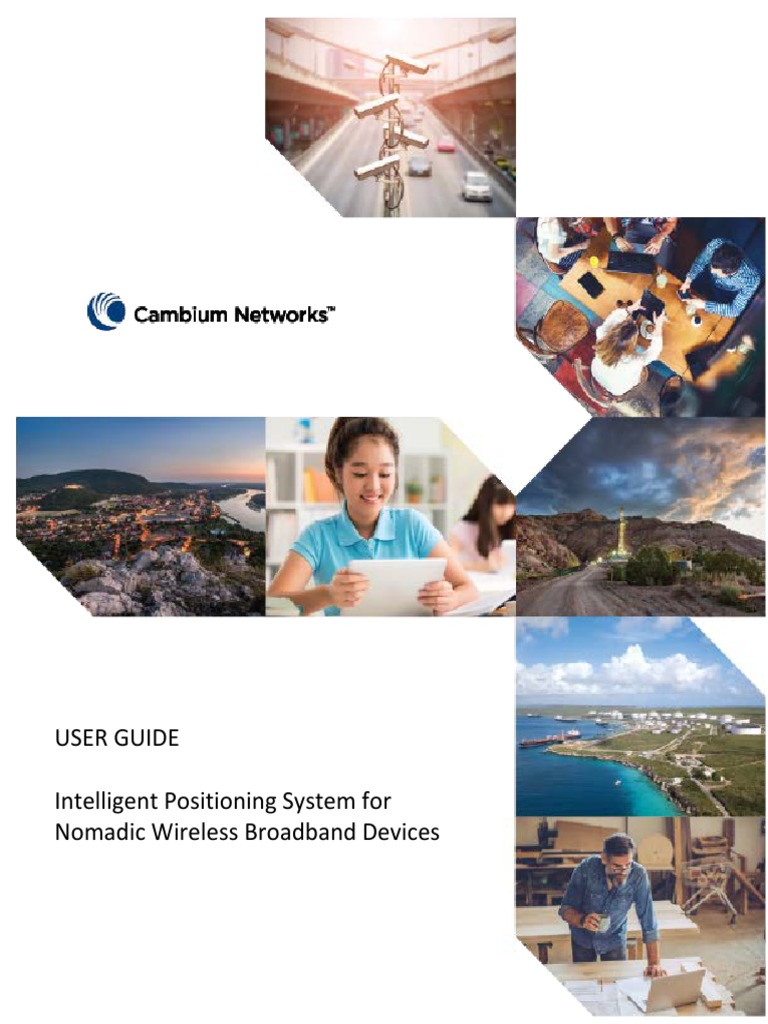 Cambium Networks™

USER GUIDE

Intelligent Positioning System for
Nomadic Wireless Broadband Devices